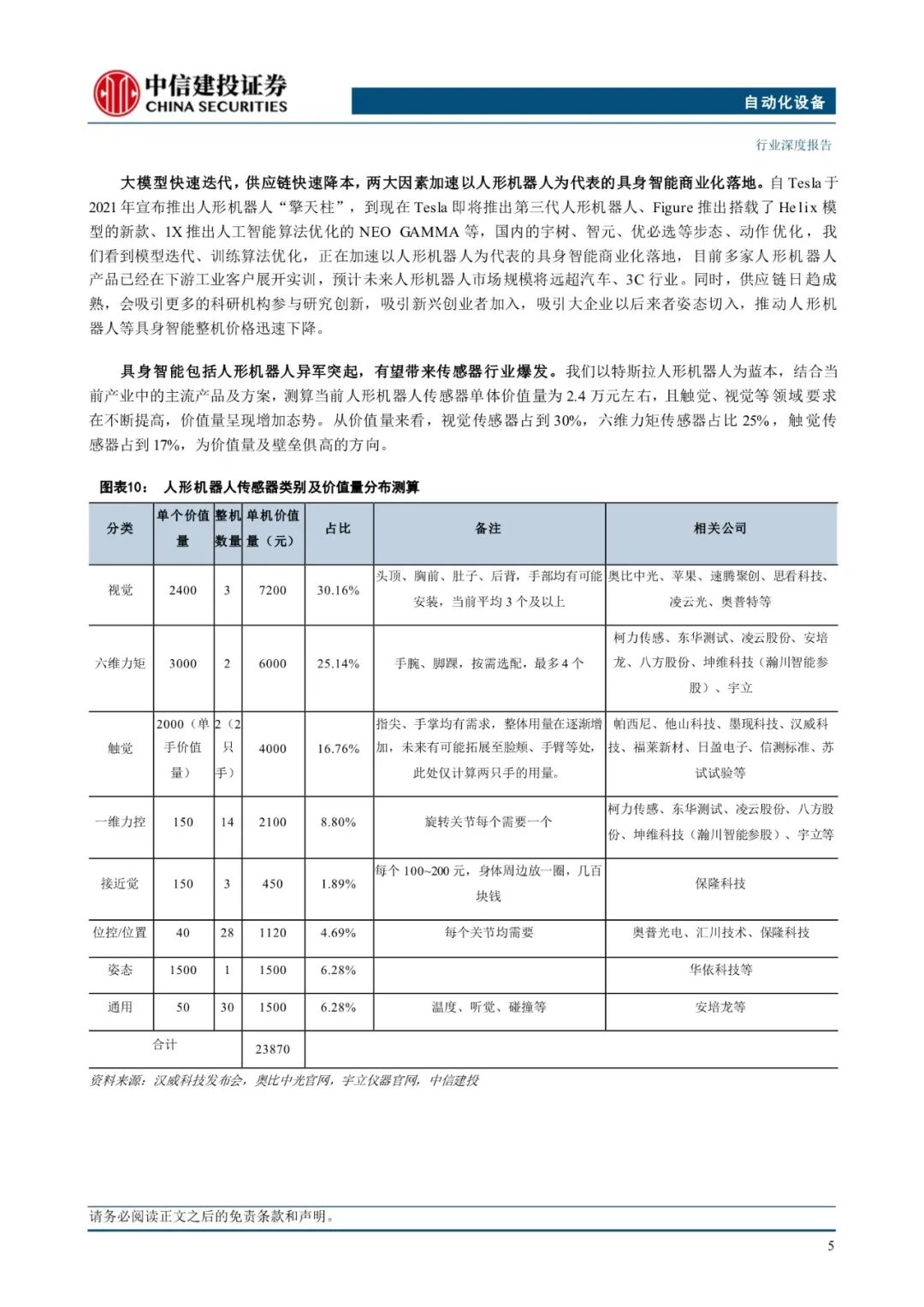 中信建投证券
CHINA SECURITIES

自动化设备

行业深度报告

大模型快速迭代，供应链快速降本，两大因素加速以人形机器人为代表的具身智能商业化落地。自 Tesla 于 2021 年宣布推出人形机器人“擎天柱”，到现在 Tesla 即将推出第三代人形机器人、Figure 推出搭载了 Helix 模型的新款、1X 推出人工智能算法优化的 NEO GAMMA 等，国内的宇树、智元、优必选等步态、动作优化，我们看到模型迭代、训练算法优化，正在加速以人形机器人为代表的具身智能商业化落地，目前多家人形机器人产品已经在下游工业客户展开实训，预计未来人形机器人市场规模将远超汽车、3C 行业。同时，供应链日趋成熟，会吸引更多的科研机构参与研究创新，吸引新兴创业者加入，吸引大企业以后来者姿态切入，推动人形机器人等具身智能整机价格迅速下降。

具身智能包括人形机器人异军突起，有望带来传感器行业爆发。我们以特斯拉人形机器人为蓝本，结合当前产业中的主流产品及方案，测算当前人形机器人传感器单体价值量为 2.4 万元左右，且触觉、视觉等领域要求在不断提高，价值量呈现增加态势。从价值量来看，视觉传感器占到 30%，六维力矩传感器占比 25%，触觉传感器占到 17%，为价值量及壁垒俱高的方向。

图表10： 人形机器人传感器类别及价值量分布测算

| 分类 | 单个价值量 | 整机数量 | 单机价值量（元） | 占比 | 备注 | 相关公司 |
|---|---|---|---|---|---|---|
| 视觉 | 2400 | 3 | 7200 | 30.16% | 头顶、胸前、肚子、后背，手部均有可能安装，当前平均 3 个及以上 | 奥比中光、苹果、速腾聚创、思看科技、凌云光、奥普特等 |
| 六维力矩 | 3000 | 2 | 6000 | 25.14% | 手腕、脚踝，按需选配，最多 4 个 | 柯力传感、东华测试、凌云股份、安培龙、八方股份、坤维科技（瀚川智能参股）、宇立 |
| 触觉 | 2000（单手价值量） | 2（2只手） | 4000 | 16.76% | 指尖、手掌均有需求，整体用量在逐渐增加，未来有可能拓展至脸颊、手臂等处，此处仅计算两只手的用量。 | 帕西尼、他山科技、墨现科技、汉威科技、福莱新材、日盈电子、信测标准、苏试试验等 |
| 一维力控 | 150 | 14 | 2100 | 8.80% | 旋转关节每个需要一个 | 柯力传感、东华测试、凌云股份、八方股份、坤维科技（瀚川智能参股）、宇立等 |
| 接近觉 | 150 | 3 | 450 | 1.89% | 每个 100~200 元，身体周边放一圈，几百块钱 | 保隆科技 |
| 位控/位置 | 40 | 28 | 1120 | 4.69% | 每个关节均需要 | 奥普光电、汇川技术、保隆科技 |
| 姿态 | 1500 | 1 | 1500 | 6.28% | | 华依科技等 |
| 通用 | 50 | 30 | 1500 | 6.28% | 温度、听觉、碰撞等 | 安培龙等 |
| 合计 | | | 23870 | | | |

资料来源：汉威科技发布会，奥比中光官网，宇立仪器官网，中信建投

请务必阅读正文之后的免责条款和声明。

5